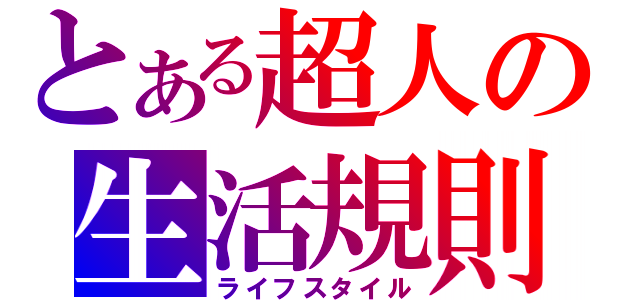 とある超人の
生活規則
ライフスタイル